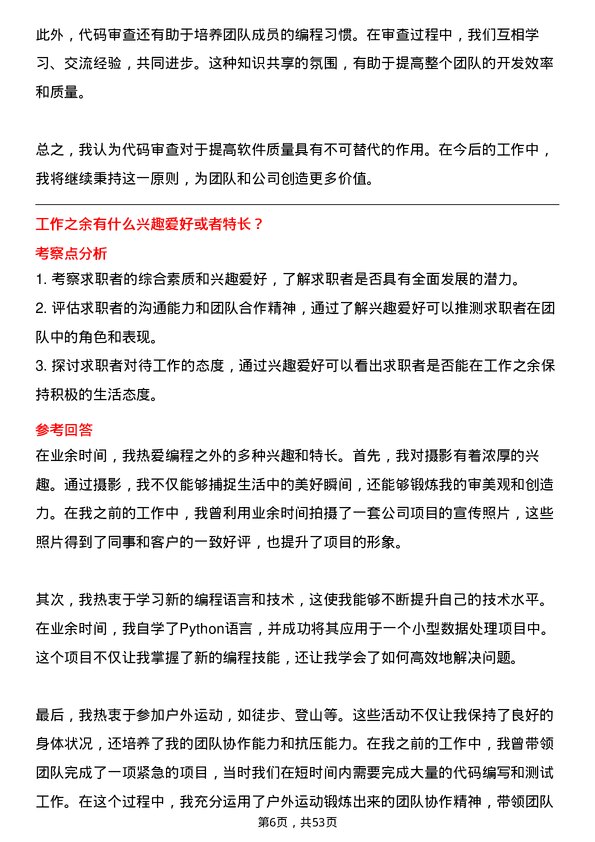 此外，代码审查还有助于培养团队成员的编程习惯。在审查过程中，我们互相学习、交流经验，共同进步。这种知识共享的氛围，有助于提高整个团队的开发效率和质量。

总之，我认为代码审查对于提高软件质量具有不可替代的作用。在今后的工作中，我将继续秉持这一原则，为团队和公司创造更多价值。

工作之余有什么兴趣爱好或者特长？

考察点分析

1. 考察求职者的综合素质和兴趣爱好，了解求职者是否具有全面发展的潜力。
2. 评估求职者的沟通能力和团队合作精神，通过了解兴趣爱好可以推测求职者在团队中的角色和表现。
3. 探讨求职者对待工作的态度，通过兴趣爱好可以看出求职者是否能在工作之余保持积极的生活态度。

参考回答

在业余时间，我热爱编程之外的多种兴趣和特长。首先，我对摄影有着浓厚的兴趣。通过摄影，我不仅能够捕捉生活中的美好瞬间，还能够锻炼我的审美观和创造力。在我之前的工作中，我曾利用业余时间拍摄了一套公司项目的宣传照片，这些照片得到了同事和客户的一致好评，也提升了项目的形象。

其次，我热衷于学习新的编程语言和技术，这使我能够不断提升自己的技术水平。在业余时间，我自学了Python语言，并成功将其应用于一个小型数据处理项目中。这个项目不仅让我掌握了新的编程技能，还让我学会了如何高效地解决问题。

最后，我热衷于参加户外运动，如徒步、登山等。这些活动不仅让我保持了良好的身体状况，还培养了我的团队协作能力和抗压能力。在我之前的工作中，我曾带领团队完成了一项紧急的项目，当时我们在短时间内需要完成大量的代码编写和测试工作。在这个过程中，我充分运用了户外运动锻炼出来的团队协作精神，带领团队

第6页，共53页